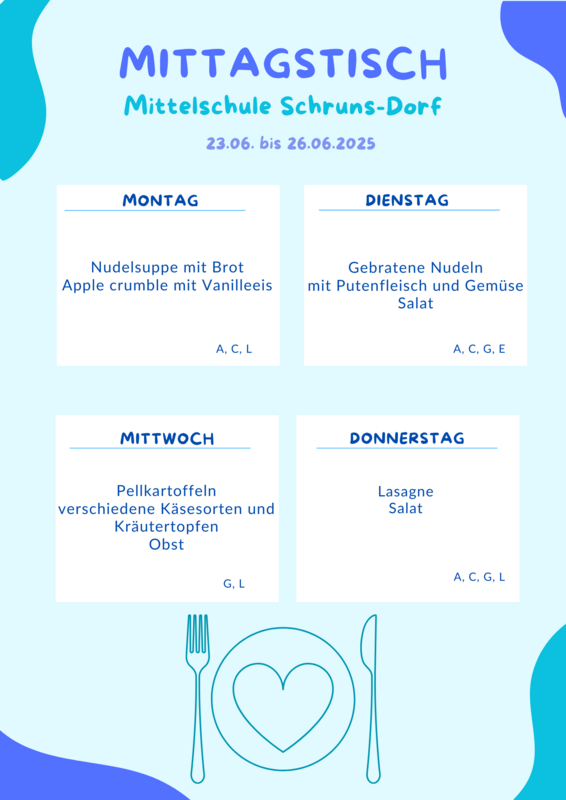 MITTAGSTISCH

Mittelschule Schruns-Dorf

23.06. bis 26.06.2025

MONTAG

Nudelsuppe mit Brot
Apple crumble mit Vanilleeis

A, C, L

DIENSTAG

Gebratene Nudeln
mit Putenfleisch und Gemüse
Salat

A, C, G, E

MITTWOCH

Pellkartoffeln
verschiedene Käsesorten und Kräutertopfen
Obst

G, L

DONNERSTAG

Lasagne
Salat

A, C, G, L